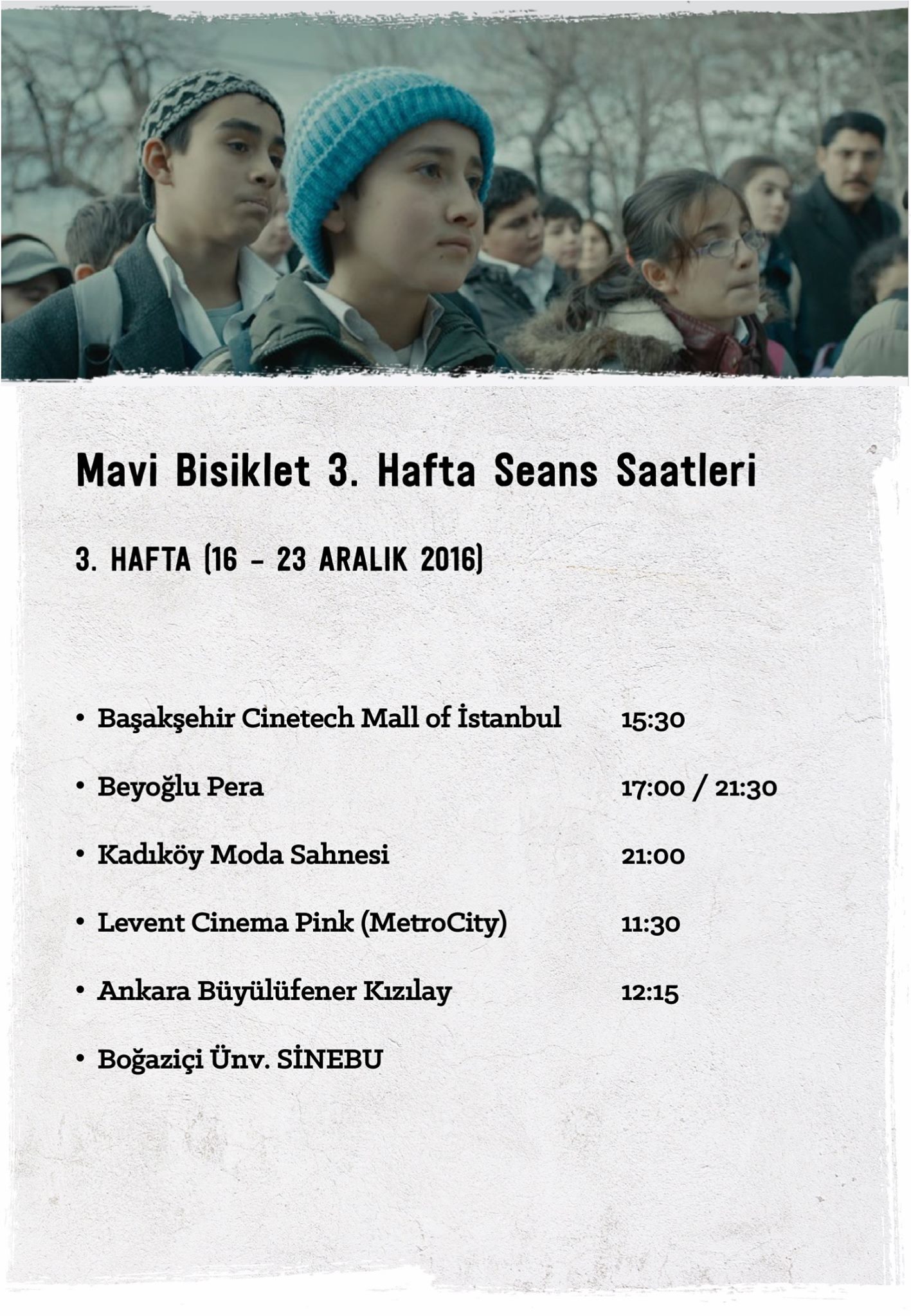 Mavi Bisiklet 3. Hafta Seans Saatleri

3. HAFTA (16 - 23 ARALIK 2016)

• Başakşehir Cinetech Mall of İstanbul 15:30

• Beyoğlu Pera 17:00 / 21:30

• Kadıköy Moda Sahnesi 21:00

• Levent Cinema Pink (MetroCity) 11:30

• Ankara Büyülüfener Kızılay 12:15

• Boğaziçi Ünv. SİNEBU